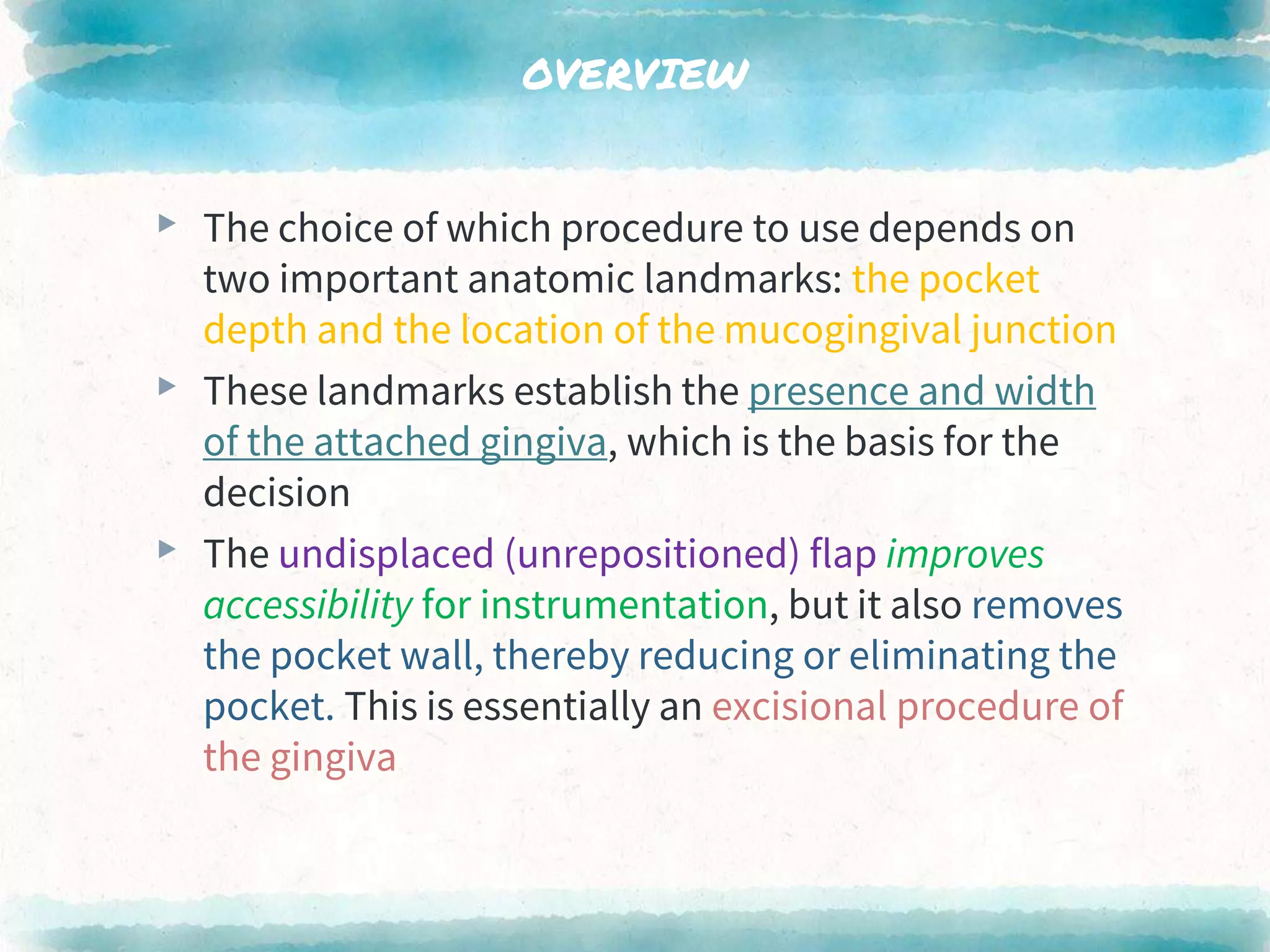 OVERVIEW

▸ The choice of which procedure to use depends on two important anatomic landmarks: the pocket depth and the location of the mucogingival junction

▸ These landmarks establish the presence and width of the attached gingiva, which is the basis for the decision

▸ The undisplaced (unrepositioned) flap improves accessibility for instrumentation, but it also removes the pocket wall, thereby reducing or eliminating the pocket. This is essentially an excisional procedure of the gingiva